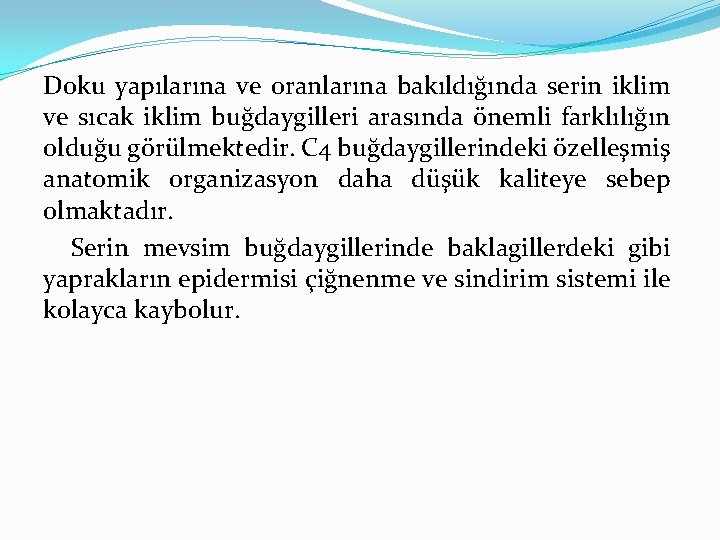 Doku yapılarına ve oranlarına bakıldığında serin iklim ve sıcak iklim buğdaygilleri arasında önemli farklılığın olduğu görülmektedir. C4 buğdaygillerindeki özelleşmiş anatomik organizasyon daha düşük kaliteye sebep olmaktadır.

Serin mevsim buğdaygillerinde baklagillerdeki gibi yaprakların epidermisi çiğnenme ve sindirim sistemi ile kolayca kaybolur.